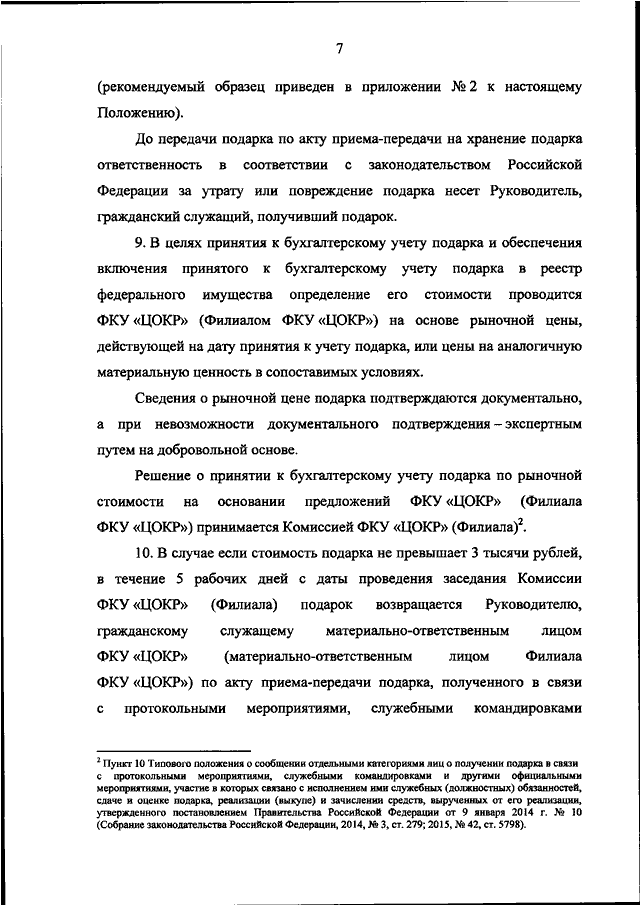 7

(рекомендуемый образец приведен в приложении № 2 к настоящему Положению).

До передачи подарка по акту приема-передачи на хранение подарка ответственность в соответствии с законодательством Российской Федерации за утрату или повреждение подарка несет Руководитель, гражданский служащий, получивший подарок.

9. В целях принятия к бухгалтерскому учету подарка и обеспечения включения принятого к бухгалтерскому учету подарка в реестр федерального имущества определение его стоимости проводится ФКУ «ЦОКР» (Филиалом ФКУ «ЦОКР») на основе рыночной цены, действующей на дату принятия к учету подарка, или цены на аналогичную материальную ценность в сопоставимых условиях.

Сведения о рыночной цене подарка подтверждаются документально, а при невозможности документального подтверждения – экспертным путем на добровольной основе.

Решение о принятии к бухгалтерскому учету подарка по рыночной стоимости на основании предложений ФКУ «ЦОКР» (Филиала ФКУ «ЦОКР») принимается Комиссией ФКУ «ЦОКР» (Филиала)$^2$.

10. В случае если стоимость подарка не превышает 3 тысячи рублей, в течение 5 рабочих дней с даты проведения заседания Комиссии ФКУ «ЦОКР» (Филиала) подарок возвращается Руководителю, гражданскому служащему материально-ответственным лицом ФКУ «ЦОКР» (материально-ответственным лицом Филиала ФКУ «ЦОКР») по акту приема-передачи подарка, полученного в связи с протокольными мероприятиями, служебными командировками

$^2$ Пункт 10 Типового положения о сообщении отдельными категориями лиц о получении подарка в связи с протокольными мероприятиями, служебными командировками и другими официальными мероприятиями, участие в которых связано с исполнением ими служебных (должностных) обязанностей, сдаче и оценке подарка, реализации (выкупе) и зачислении средств, вырученных от его реализации, утвержденного постановлением Правительства Российской Федерации от 9 января 2014 г. № 10 (Собрание законодательства Российской Федерации, 2014, № 3, ст. 279; 2015, № 42, ст. 5798).